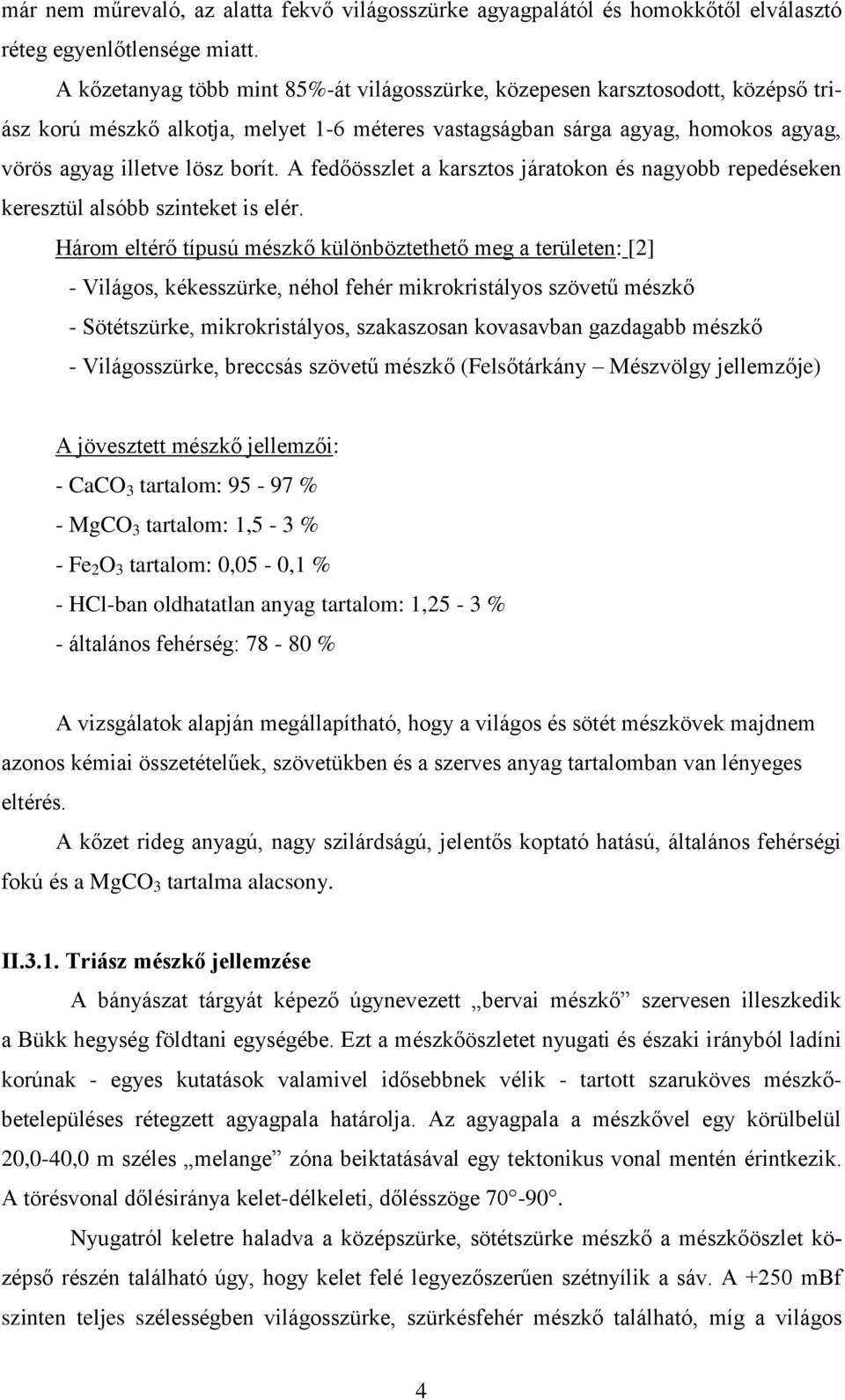 már nem műrevaló, az alatta fekvő világosszürke agyagpalától és homokkőtől elválasztó réteg egyenlőtlensége miatt.

A kőzetanyag több mint 85%-át világosszürke, közepesen karsztosodott, középső triász korú mészkő alkotja, melyet 1-6 méteres vastagságban sárga agyag, homokos agyag, vörös agyag illetve lösz borít. A fedőösszlet a karsztos járatokon és nagyobb repedéseken keresztül alsóbb szinteket is elér.

Három eltérő típusú mészkő különböztethető meg a területen: [2]

- Világos, kékesszürke, néhol fehér mikrokristályos szövetű mészkő

- Sötétszürke, mikrokristályos, szakaszosan kovasavban gazdagabb mészkő

- Világosszürke, breccsás szövetű mészkő (Felsőtárkány – Mészvölgy jellemzője)

A jövesztett mészkő jellemzői:

- $CaCO_3$ tartalom: 95 - 97 %

- $MgCO_3$ tartalom: 1,5 - 3 %

- $Fe_2O_3$ tartalom: 0,05 - 0,1 %

- HCl-ban oldhatatlan anyag tartalom: 1,25 - 3 %

- általános fehérség: 78 - 80 %

A vizsgálatok alapján megállapítható, hogy a világos és sötét mészkövek majdnem azonos kémiai összetételűek, szövetükben és a szerves anyag tartalomban van lényeges eltérés.

A kőzet rideg anyagú, nagy szilárdságú, jelentős koptató hatású, általános fehérségi fokú és a $MgCO_3$ tartalma alacsony.

II.3.1. Triász mészkő jellemzése

A bányászat tárgyát képező úgynevezett „bervai mészkő” szervesen illeszkedik a Bükk hegység földtani egységébe. Ezt a mészkőöszletet nyugati és északi irányból ladíni korúnak - egyes kutatások valamivel idősebbnek vélik - tartott szaruköves mészkőbetelepüléses rétegzett agyagpala határolja. Az agyagpala a mészkővel egy körülbelül 20,0-40,0 m széles „melange” zóna beiktatásával egy tektonikus vonal mentén érintkezik. A törésvonal dőlésiránya kelet-délkeleti, dőlésszöge 70°-90°.

Nyugatról keletre haladva a középszürke, sötétszürke mészkő a mészkőöszlet középső részén található úgy, hogy kelet felé legyezőszerűen szétnyílik a sáv. A +250 mBf szinten teljes szélességben világosszürke, szürkésfehér mészkő található, míg a világos

4